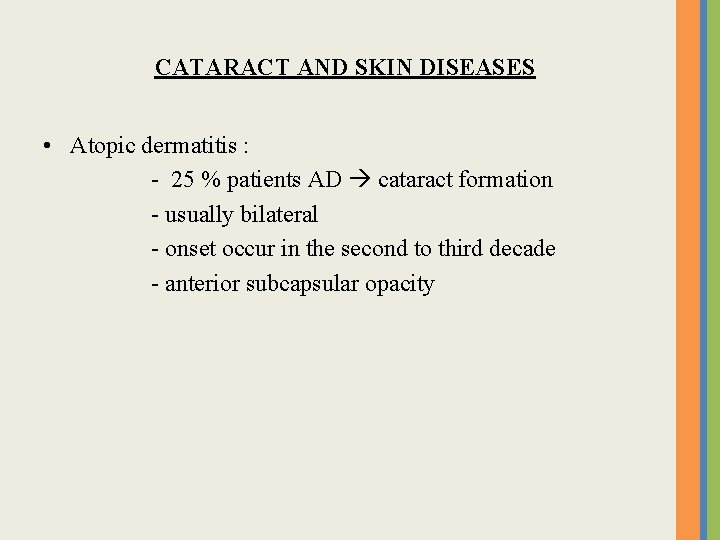 CATARACT AND SKIN DISEASES

• Atopic dermatitis :
- 25 % patients AD → cataract formation
- usually bilateral
- onset occur in the second to third decade
- anterior subcapsular opacity